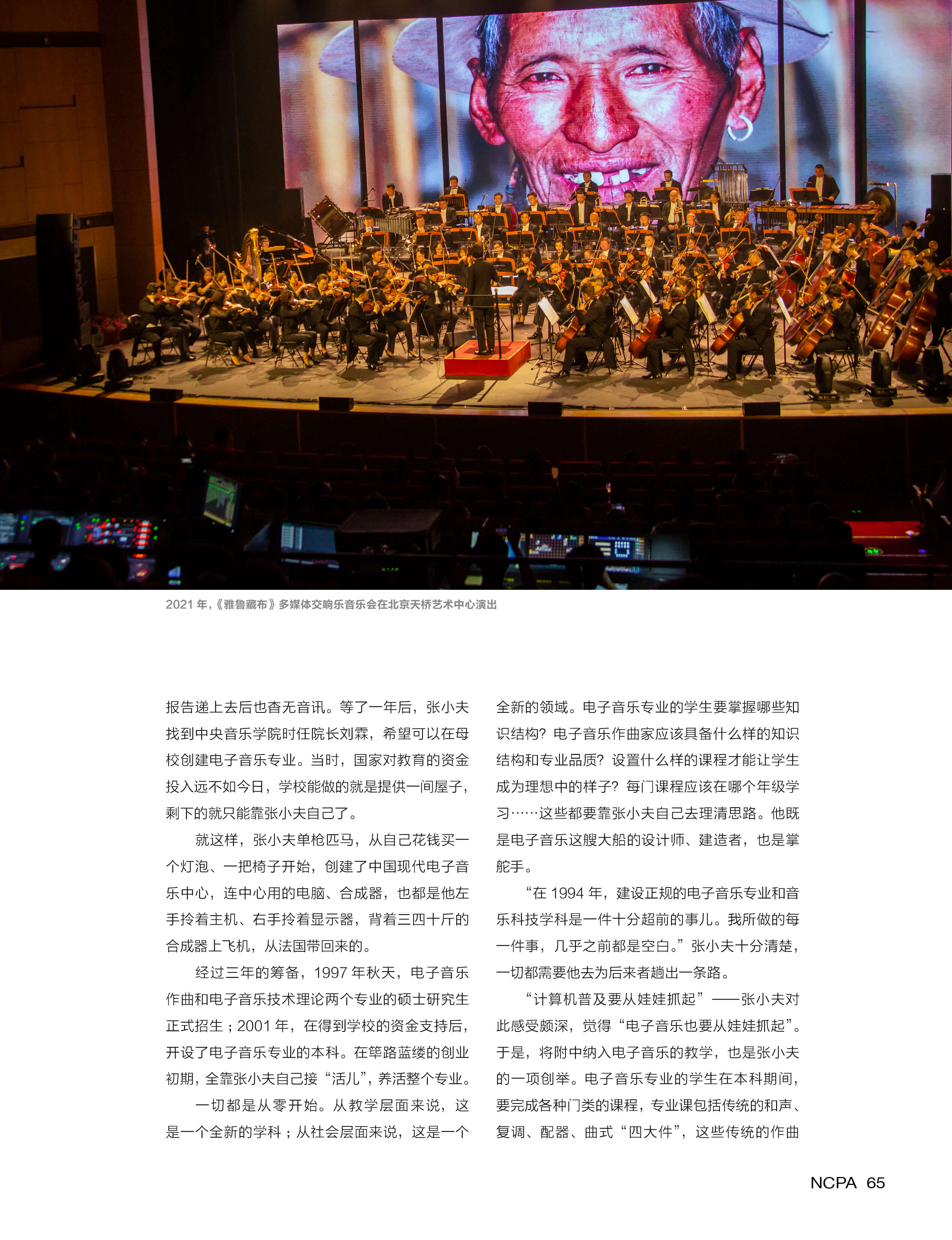 2021 年，《雅鲁藏布》多媒体交响乐音乐会在北京天桥艺术中心演出

报告递上去后也杳无音讯。等了一年后，张小夫找到中央音乐学院时任院长刘霖，希望可以在母校创建电子音乐专业。当时，国家对教育的资金投入远不如今日，学校能做的就是提供一间屋子，剩下的就只能靠张小夫自己了。

就这样，张小夫单枪匹马，从自己花钱买一个灯泡、一把椅子开始，创建了中国现代电子音乐中心，连中心用的电脑、合成器，也都是他左手拎着主机、右手拎着显示器，背着三四十斤的合成器上飞机，从法国带回来的。

经过三年的筹备，1997 年秋天，电子音乐作曲和电子音乐技术理论两个专业的硕士研究生正式招生；2001 年，在得到学校的资金支持后，开设了电子音乐专业的本科。在筚路蓝缕的创业初期，全靠张小夫自己接“活儿”，养活整个专业。

一切都是从零开始。从教学层面来说，这是一个全新的学科；从社会层面来说，这是一个全新的领域。电子音乐专业的学生要掌握哪些知识结构？电子音乐作曲家应该具备什么样的知识结构和专业品质？设置什么样的课程才能让学生成为理想中的样子？每门课程应该在哪个年级学习……这些都要靠张小夫自己去理清思路。他既是电子音乐这艘大船的设计师、建造者，也是掌舵手。

“在 1994 年，建设正规的电子音乐专业和音乐科技学科是一件十分超前的事儿。我所做的每一件事，几乎之前都是空白。”张小夫十分清楚，一切都需要他去为后来者趟出一条路。

“计算机普及要从娃娃抓起”——张小夫对此感受颇深，觉得“电子音乐也要从娃娃抓起”。于是，将附中纳入电子音乐的教学，也是张小夫的一项创举。电子音乐专业的学生在本科期间，要完成各种门类的课程，专业课包括传统的和声、复调、配器、曲式“四大件”，这些传统的作曲

NCPA 65